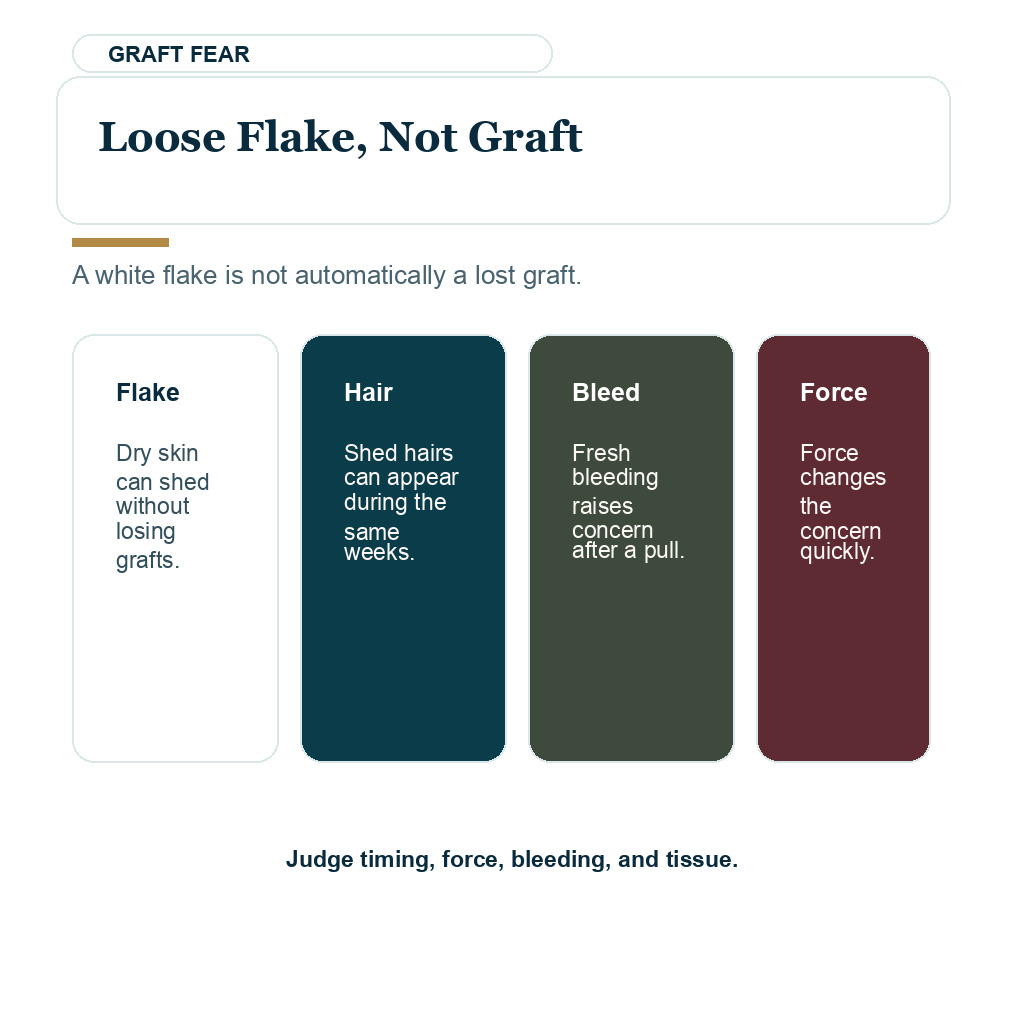 GRAFT FEAR

Loose Flake, Not Graft

A white flake is not automatically a lost graft.

Flake

Dry skin can shed without losing grafts.

Hair

Shed hairs can appear during the same weeks.

Bleed

Fresh bleeding raises concern after a pull.

Force

Force changes the concern quickly.

Judge timing, force, bleeding, and tissue.